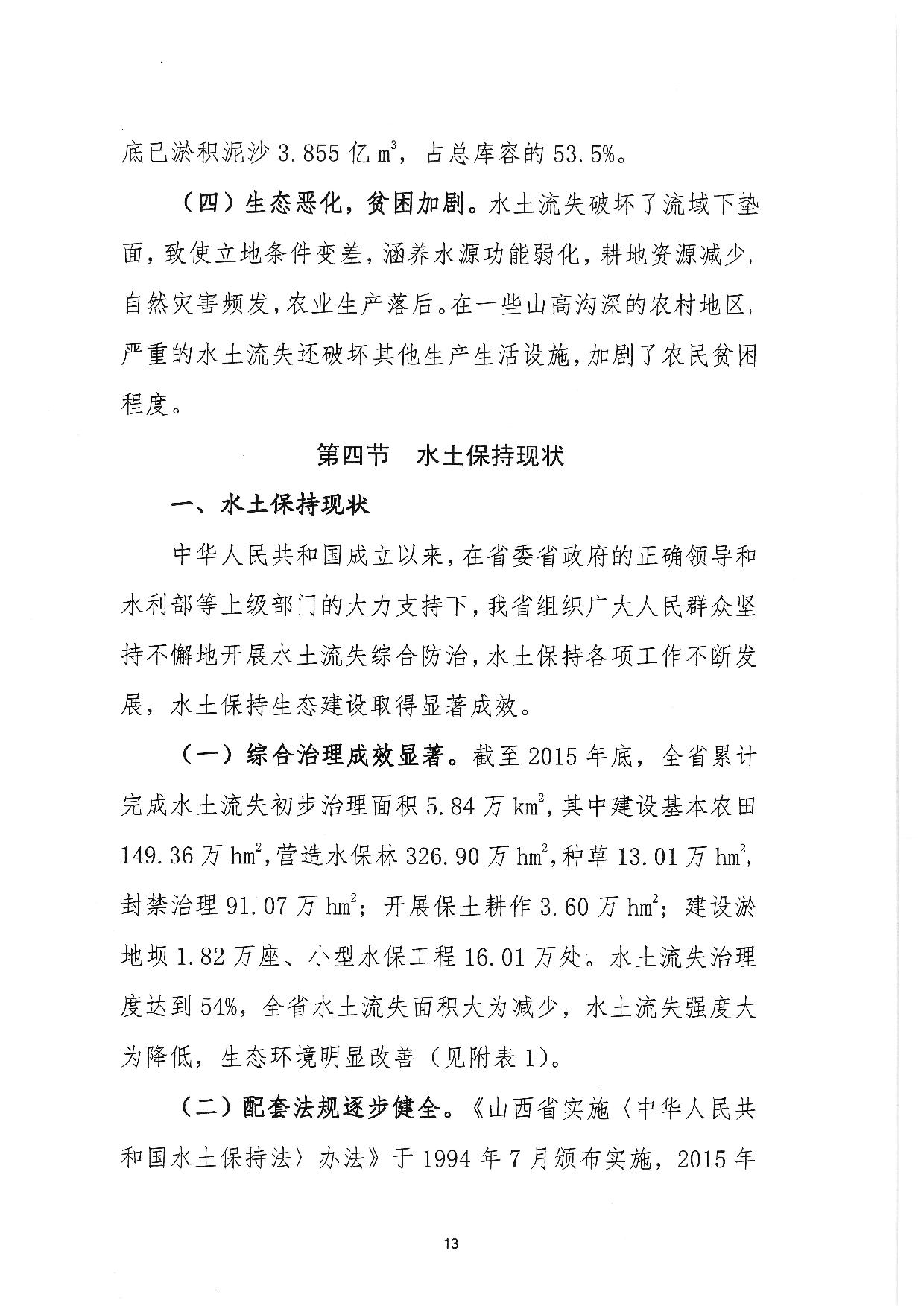 底已淤积泥沙 3.855 亿 $m^3$，占总库容的 53.5%。

（四）生态恶化，贫困加剧。水土流失破坏了流域下垫面，致使立地条件变差，涵养水源功能弱化，耕地资源减少，自然灾害频发，农业生产落后。在一些山高沟深的农村地区，严重的水土流失还破坏其他生产生活设施，加剧了农民贫困程度。

第四节　水土保持现状

一、水土保持现状

中华人民共和国成立以来，在省委省政府的正确领导和水利部等上级部门的大力支持下，我省组织广大人民群众坚持不懈地开展水土流失综合防治，水土保持各项工作不断发展，水土保持生态建设取得显著成效。

（一）综合治理成效显著。截至 2015 年底，全省累计完成水土流失初步治理面积 5.84 万 $km^2$，其中建设基本农田 149.36 万 $hm^2$，营造水保林 326.90 万 $hm^2$，种草 13.01 万 $hm^2$，封禁治理 91.07 万 $hm^2$；开展保土耕作 3.60 万 $hm^2$；建设淤地坝 1.82 万座、小型水保工程 16.01 万处。水土流失治理度达到 54%，全省水土流失面积大为减少，水土流失强度大为降低，生态环境明显改善（见附表 1）。

（二）配套法规逐步健全。《山西省实施〈中华人民共和国水土保持法〉办法》于 1994 年 7 月颁布实施，2015 年

13